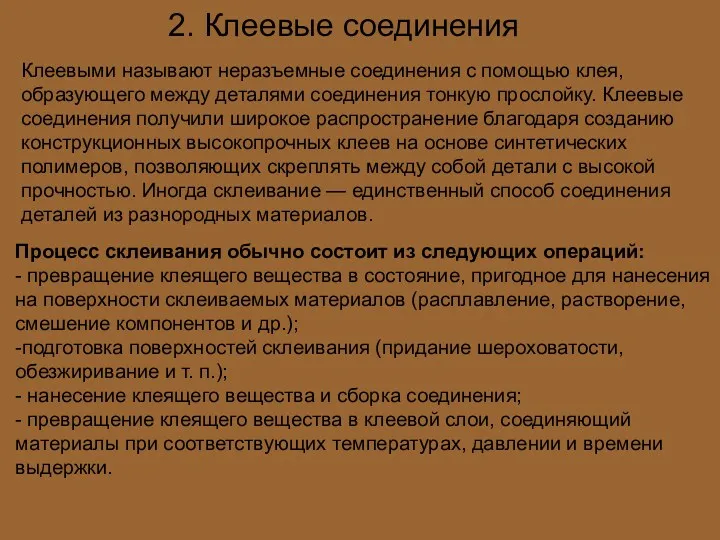 2. Клеевые соединения

Клеевыми называют неразъемные соединения с помощью клея, образующего между деталями соединения тонкую прослойку. Клеевые соединения получили широкое распространение благодаря созданию конструкционных высокопрочных клеев на основе синтетических полимеров, позволяющих скреплять между собой детали с высокой прочностью. Иногда склеивание — единственный способ соединения деталей из разнородных материалов.

Процесс склеивания обычно состоит из следующих операций:
- превращение клеящего вещества в состояние, пригодное для нанесения на поверхности склеиваемых материалов (расплавление, растворение, смешение компонентов и др.);
-подготовка поверхностей склеивания (придание шероховатости, обезжиривание и т. п.);
- нанесение клеящего вещества и сборка соединения;
- превращение клеящего вещества в клеевой слои, соединяющий материалы при соответствующих температурах, давлении и времени выдержки.